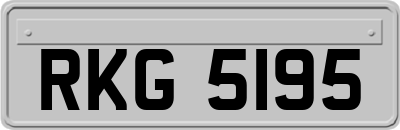 RKG 5195